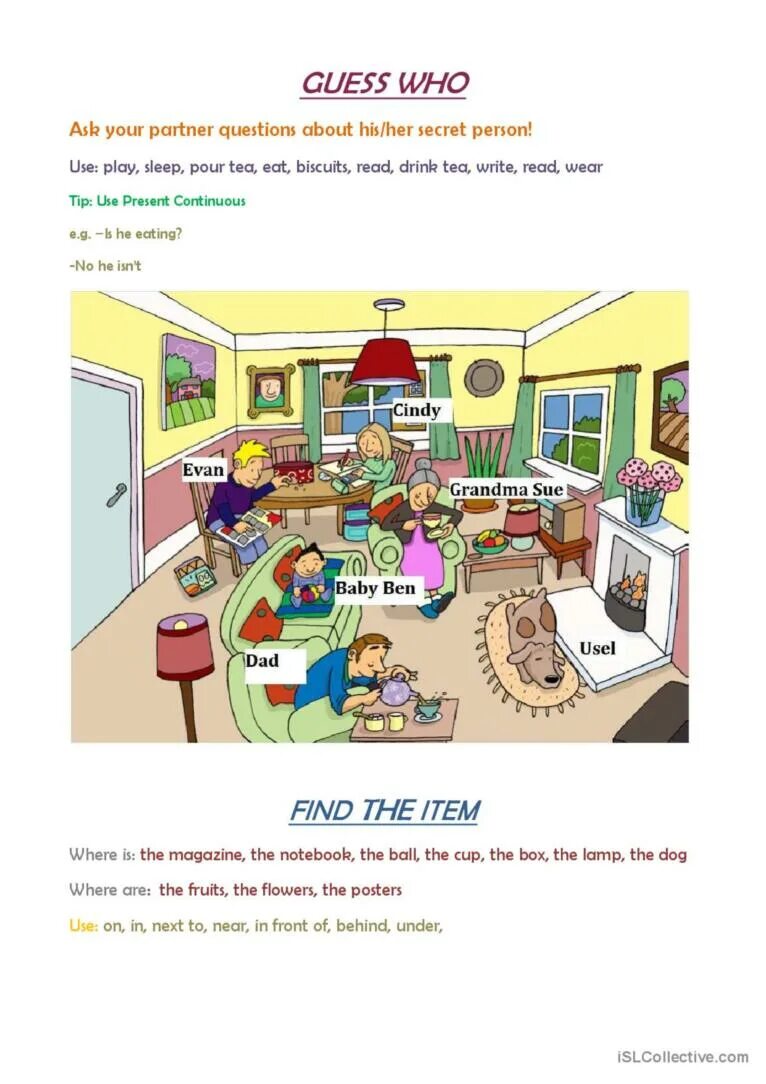 GUESS WHO

Ask your partner questions about his/her secret person!

Use: play, sleep, pour tea, eat, biscuits, read, drink tea, write, read, wear

Tip: Use Present Continuous

e.g. –Is he eating?

-No he isn't

Cindy

Evan

Grandma Sue

Baby Ben

Dad

Usel

FIND THE ITEM

Where is: the magazine, the notebook, the ball, the cup, the box, the lamp, the dog

Where are: the fruits, the flowers, the posters

Use: on, in, next to, near, in front of, behind, under,

iSLCollective.com